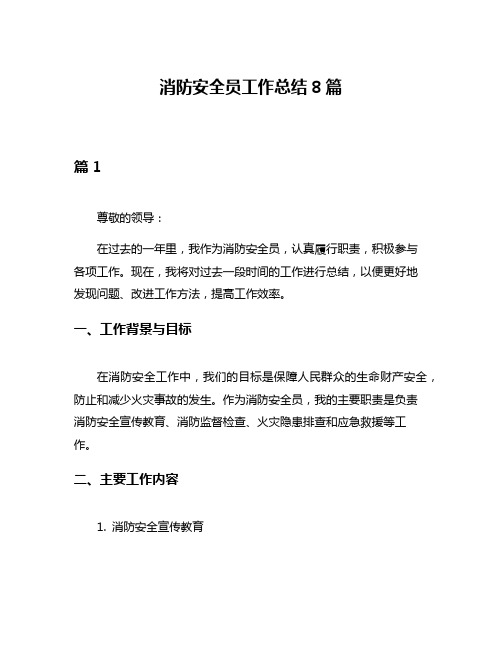 消防安全员工作总结 8 篇

篇 1

尊敬的领导：

在过去的一年里，我作为消防安全员，认真履行职责，积极参与各项工作。现在，我将对过去一段时间的工作进行总结，以便更好地发现问题、改进工作方法，提高工作效率。

一、工作背景与目标

在消防安全工作中，我们的目标是保障人民群众的生命财产安全，防止和减少火灾事故的发生。作为消防安全员，我的主要职责是负责消防安全宣传教育、消防监督检查、火灾隐患排查和应急救援等工作。

二、主要工作内容

1. 消防安全宣传教育